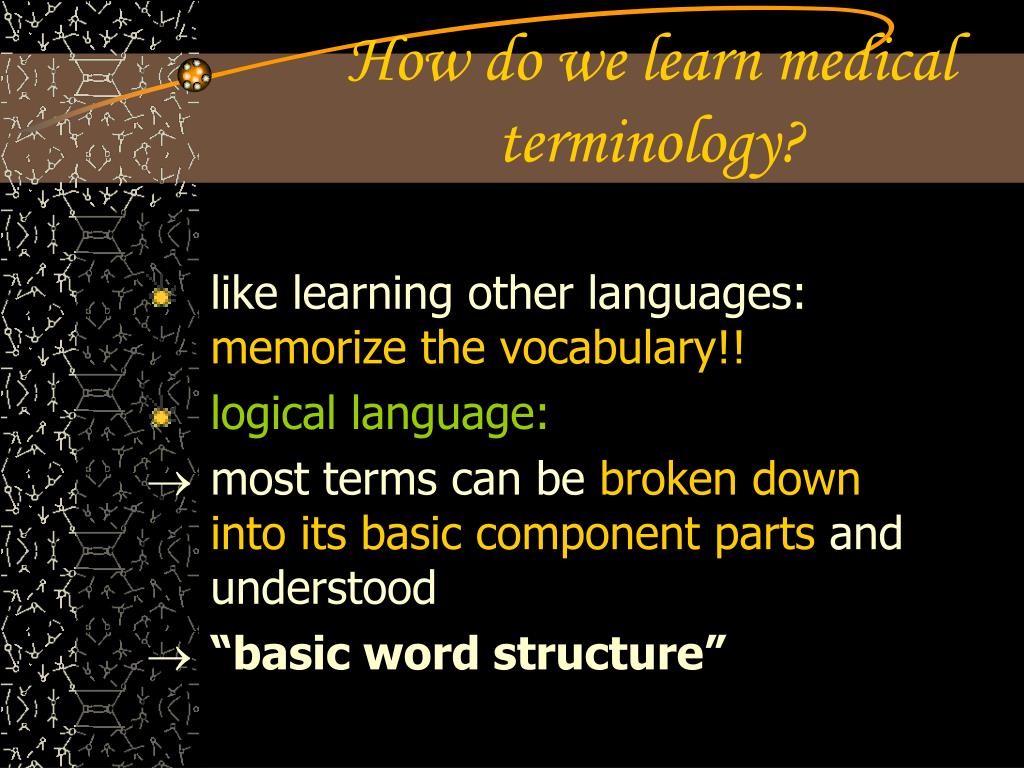 How do we learn medical terminology?

like learning other languages: memorize the vocabulary!!

logical language:

→ most terms can be broken down into its basic component parts and understood

→ “basic word structure”